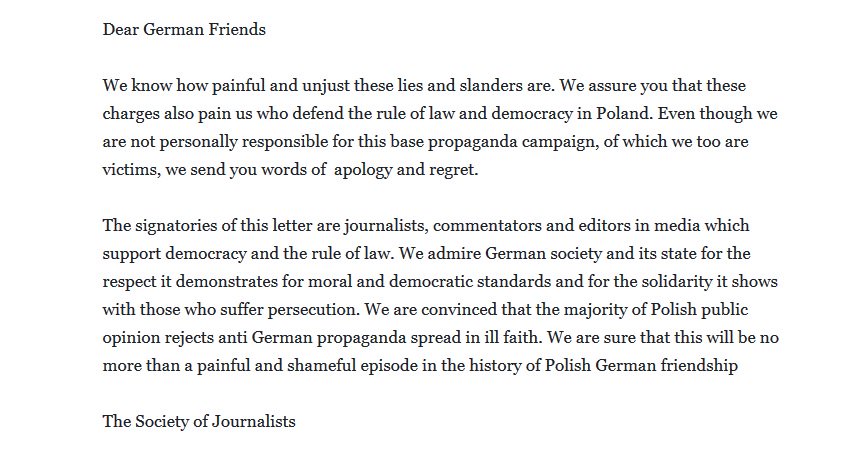 Dear German Friends

We know how painful and unjust these lies and slanders are. We assure you that these charges also pain us who defend the rule of law and democracy in Poland. Even though we are not personally responsible for this base propaganda campaign, of which we too are victims, we send you words of  apology and regret.

The signatories of this letter are journalists, commentators and editors in media which support democracy and the rule of law. We admire German society and its state for the respect it demonstrates for moral and democratic standards and for the solidarity it shows with those who suffer persecution. We are convinced that the majority of Polish public opinion rejects anti German propaganda spread in ill faith. We are sure that this will be no more than a painful and shameful episode in the history of Polish German friendship

The Society of Journalists